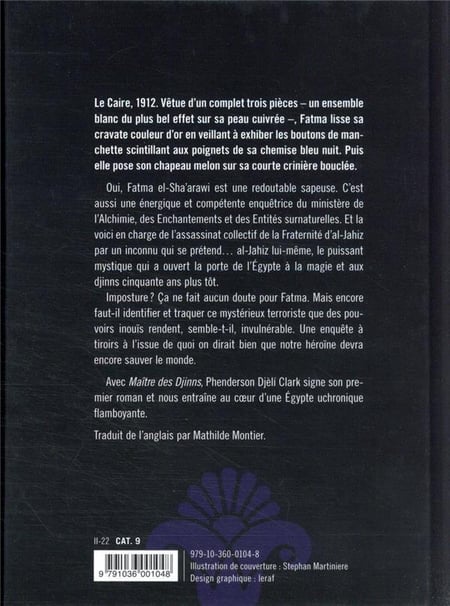 Le Caire, 1912. Vêtue d'un complet trois pièces – un ensemble blanc du plus bel effet sur sa peau cuivrée –, Fatma lisse sa cravate couleur d'or en veillant à exhiber les boutons de manchette scintillant aux poignets de sa chemise bleu nuit. Puis elle pose son chapeau melon sur sa courte crinière bouclée.

Oui, Fatma el-Sha'arawi est une redoutable sapeuse. C'est aussi une énergique et compétente enquêtrice du ministère de l'Alchimie, des Enchantements et des Entités surnaturelles. Et la voici en charge de l'assassinat collectif de la Fraternité d'al-Jahiz par un inconnu qui se prétend… al-Jahiz lui-même, le puissant mystique qui a ouvert la porte de l'Égypte à la magie et aux djinns cinquante ans plus tôt.

Imposture ? Ça ne fait aucun doute pour Fatma. Mais encore faut-il identifier et traquer ce mystérieux terroriste que des pouvoirs inouïs rendent, semble-t-il, invulnérable. Une enquête à tiroirs à l'issue de quoi on dirait bien que notre héroïne devra encore sauver le monde.

Avec Maître des Djinns, Phenderson Djèlí Clark signe son premier roman et nous entraîne au cœur d'une Égypte uchronique flamboyante.

Traduit de l'anglais par Mathilde Montier.

II-22 CAT. 9

9 791036 001048

979-10-360-0104-8
Illustration de couverture : Stephan Martiniere
Design graphique : leraf